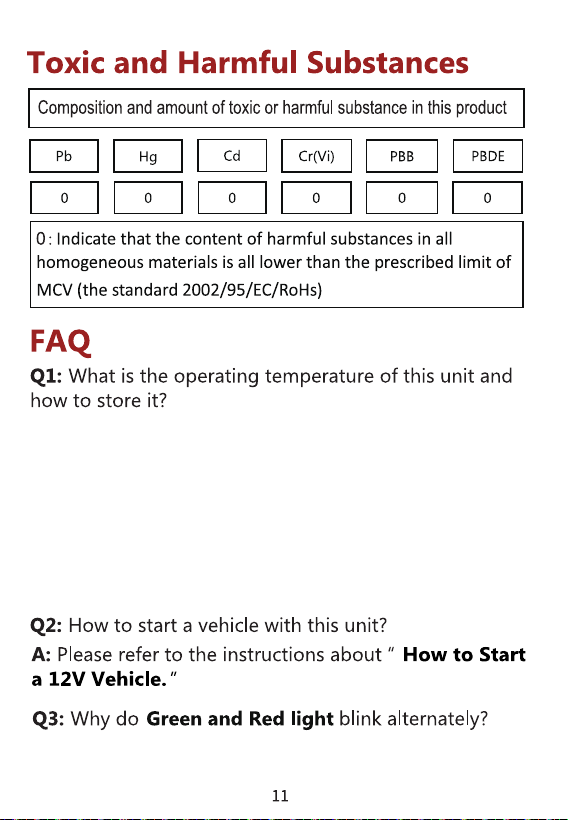 Toxic and Harmful Substances

Composition and amount of toxic or harmful substance in this product

| Pb | Hg | Cd | Cr(Vi) | PBB | PBDE |
|---|---|---|---|---|---|
| 0 | 0 | 0 | 0 | 0 | 0 |

0: Indicate that the content of harmful substances in all homogeneous materials is all lower than the prescribed limit of MCV (the standard 2002/95/EC/RoHs)

FAQ

Q1: What is the operating temperature of this unit and how to store it?

Q2: How to start a vehicle with this unit?

A: Please refer to the instructions about " How to Start a 12V Vehicle. "

Q3: Why do Green and Red light blink alternately?

11